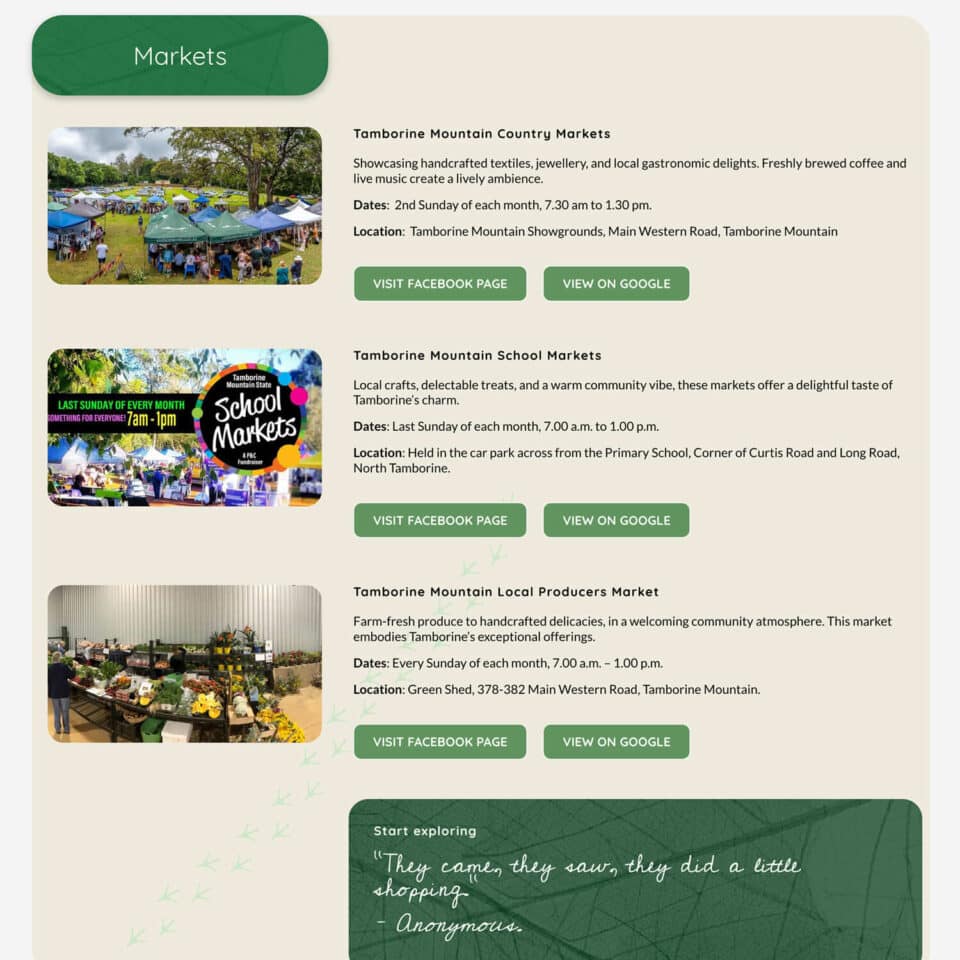 Markets

Tamborine Mountain Country Markets

Showcasing handcrafted textiles, jewellery, and local gastronomic delights. Freshly brewed coffee and live music create a lively ambience.

Dates: 2nd Sunday of each month, 7.30 am to 1.30 pm.

Location: Tamborine Mountain Showgrounds, Main Western Road, Tamborine Mountain

VISIT FACEBOOK PAGE

VIEW ON GOOGLE

LAST SUNDAY OF EVERY MONTH
SOMETHING FOR EVERYONE! 7am - 1pm
Tamborine Mountain State
School Markets
A P&C Fundraiser

Tamborine Mountain School Markets

Local crafts, delectable treats, and a warm community vibe, these markets offer a delightful taste of Tamborine's charm.

Dates: Last Sunday of each month, 7.00 a.m. to 1.00 p.m.

Location: Held in the car park across from the Primary School, Corner of Curtis Road and Long Road, North Tamborine.

VISIT FACEBOOK PAGE

VIEW ON GOOGLE

Tamborine Mountain Local Producers Market

Farm-fresh produce to handcrafted delicacies, in a welcoming community atmosphere. This market embodies Tamborine's exceptional offerings.

Dates: Every Sunday of each month, 7.00 a.m. – 1.00 p.m.

Location: Green Shed, 378-382 Main Western Road, Tamborine Mountain.

VISIT FACEBOOK PAGE

VIEW ON GOOGLE

Start exploring

"They came, they saw, they did a little shopping"
- Anonymous.